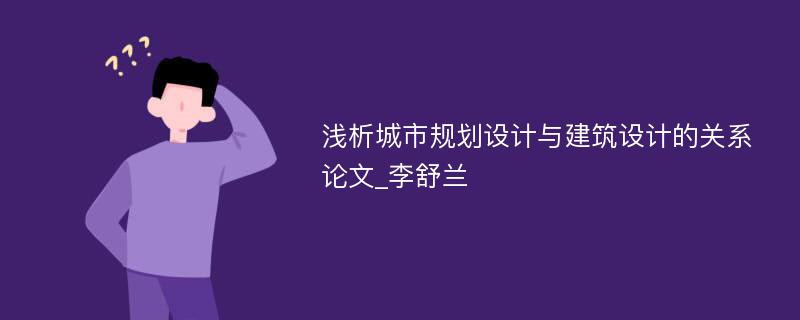 ???

浅析城市规划设计与建筑设计的关系论文_李舒兰